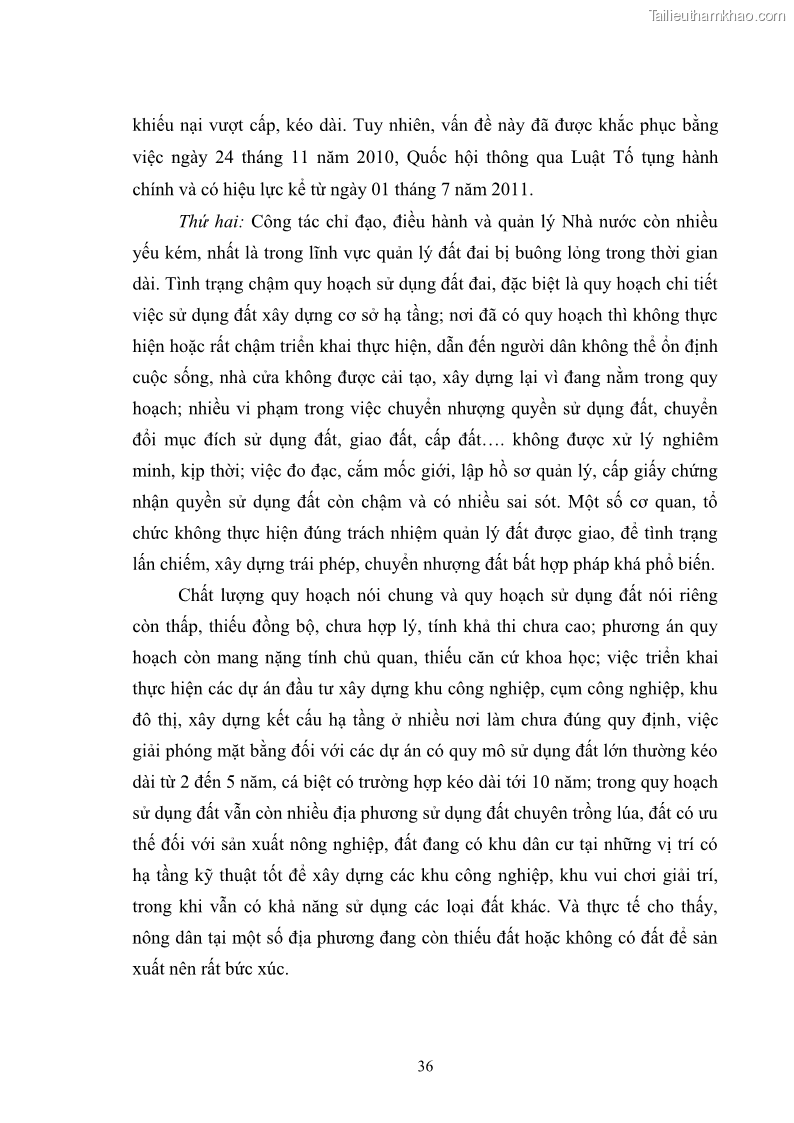 Tailieuthamkhao.com

khiếu nại vượt cấp, kéo dài. Tuy nhiên, vấn đề này đã được khắc phục bằng việc ngày 24 tháng 11 năm 2010, Quốc hội thông qua Luật Tố tụng hành chính và có hiệu lực kể từ ngày 01 tháng 7 năm 2011.

Thứ hai: Công tác chỉ đạo, điều hành và quản lý Nhà nước còn nhiều yếu kém, nhất là trong lĩnh vực quản lý đất đai bị buông lỏng trong thời gian dài. Tình trạng chậm quy hoạch sử dụng đất đai, đặc biệt là quy hoạch chi tiết việc sử dụng đất xây dựng cơ sở hạ tầng; nơi đã có quy hoạch thì không thực hiện hoặc rất chậm triển khai thực hiện, dẫn đến người dân không thể ổn định cuộc sống, nhà cửa không được cải tạo, xây dựng lại vì đang nằm trong quy hoạch; nhiều vi phạm trong việc chuyển nhượng quyền sử dụng đất, chuyển đổi mục đích sử dụng đất, giao đất, cấp đất…. không được xử lý nghiêm minh, kịp thời; việc đo đạc, cắm mốc giới, lập hồ sơ quản lý, cấp giấy chứng nhận quyền sử dụng đất còn chậm và có nhiều sai sót. Một số cơ quan, tổ chức không thực hiện đúng trách nhiệm quản lý đất được giao, để tình trạng lấn chiếm, xây dựng trái phép, chuyển nhượng đất bất hợp pháp khá phổ biến.

Chất lượng quy hoạch nói chung và quy hoạch sử dụng đất nói riêng còn thấp, thiếu đồng bộ, chưa hợp lý, tính khả thi chưa cao; phương án quy hoạch còn mang nặng tính chủ quan, thiếu căn cứ khoa học; việc triển khai thực hiện các dự án đầu tư xây dựng khu công nghiệp, cụm công nghiệp, khu đô thị, xây dựng kết cấu hạ tầng ở nhiều nơi làm chưa đúng quy định, việc giải phóng mặt bằng đối với các dự án có quy mô sử dụng đất lớn thường kéo dài từ 2 đến 5 năm, cá biệt có trường hợp kéo dài tới 10 năm; trong quy hoạch sử dụng đất vẫn còn nhiều địa phương sử dụng đất chuyên trồng lúa, đất có ưu thế đối với sản xuất nông nghiệp, đất đang có khu dân cư tại những vị trí có hạ tầng kỹ thuật tốt để xây dựng các khu công nghiệp, khu vui chơi giải trí, trong khi vẫn có khả năng sử dụng các loại đất khác. Và thực tế cho thấy, nông dân tại một số địa phương đang còn thiếu đất hoặc không có đất để sản xuất nên rất bức xúc.

36